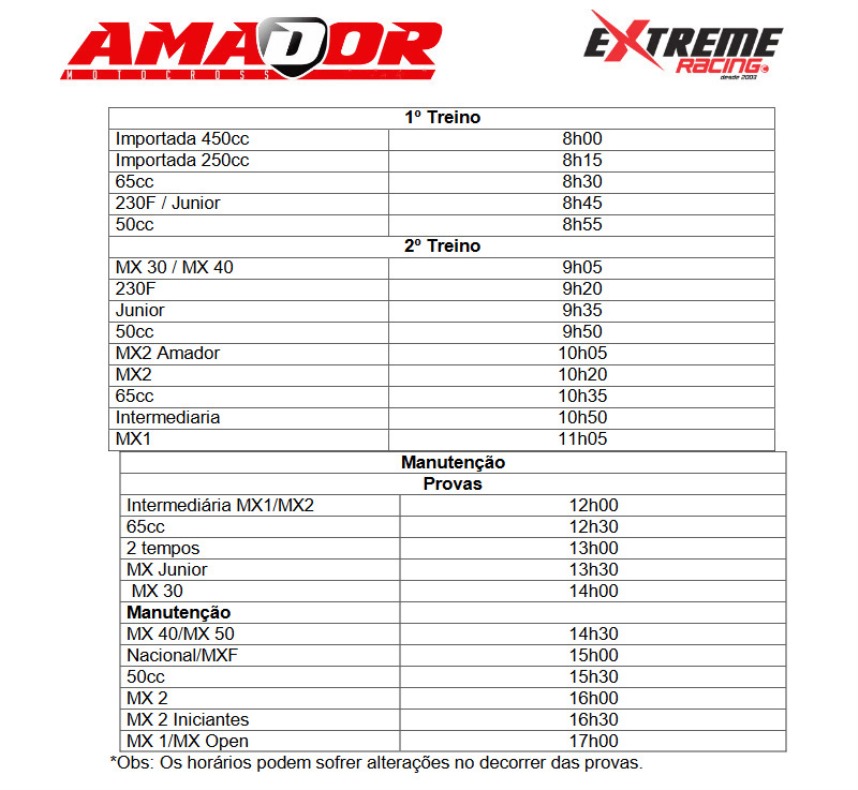 AMADOR
MOTOCROSS

EXTREME
RACING
desde 2003

| 1º Treino | |
|---|---|
| Importada 450cc | 8h00 |
| Importada 250cc | 8h15 |
| 65cc | 8h30 |
| 230F / Junior | 8h45 |
| 50cc | 8h55 |
| 2º Treino | |
| MX 30 / MX 40 | 9h05 |
| 230F | 9h20 |
| Junior | 9h35 |
| 50cc | 9h50 |
| MX2 Amador | 10h05 |
| MX2 | 10h20 |
| 65cc | 10h35 |
| Intermediaria | 10h50 |
| MX1 | 11h05 |

| Manutenção | |
|---|---|
| Provas | |
| Intermediária MX1/MX2 | 12h00 |
| 65cc | 12h30 |
| 2 tempos | 13h00 |
| MX Junior | 13h30 |
| MX 30 | 14h00 |
| Manutenção | |
| MX 40/MX 50 | 14h30 |
| Nacional/MXF | 15h00 |
| 50cc | 15h30 |
| MX 2 | 16h00 |
| MX 2 Iniciantes | 16h30 |
| MX 1/MX Open | 17h00 |

*Obs: Os horários podem sofrer alterações no decorrer das provas.